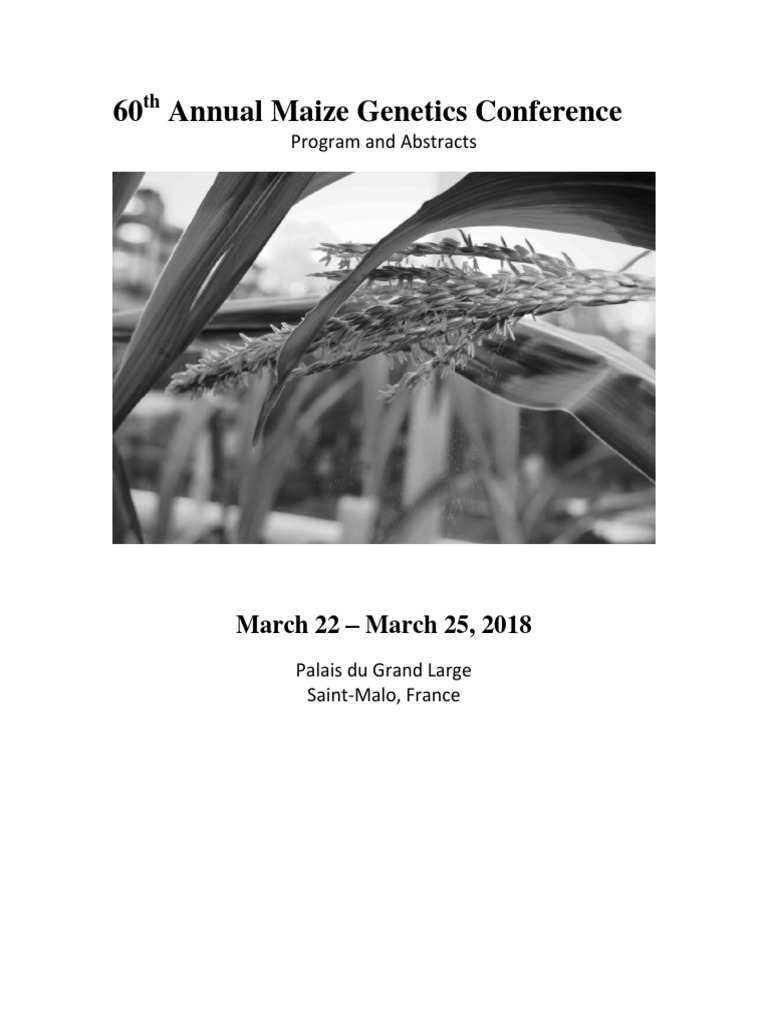 60th Annual Maize Genetics Conference
Program and Abstracts

March 22 – March 25, 2018

Palais du Grand Large
Saint-Malo, France